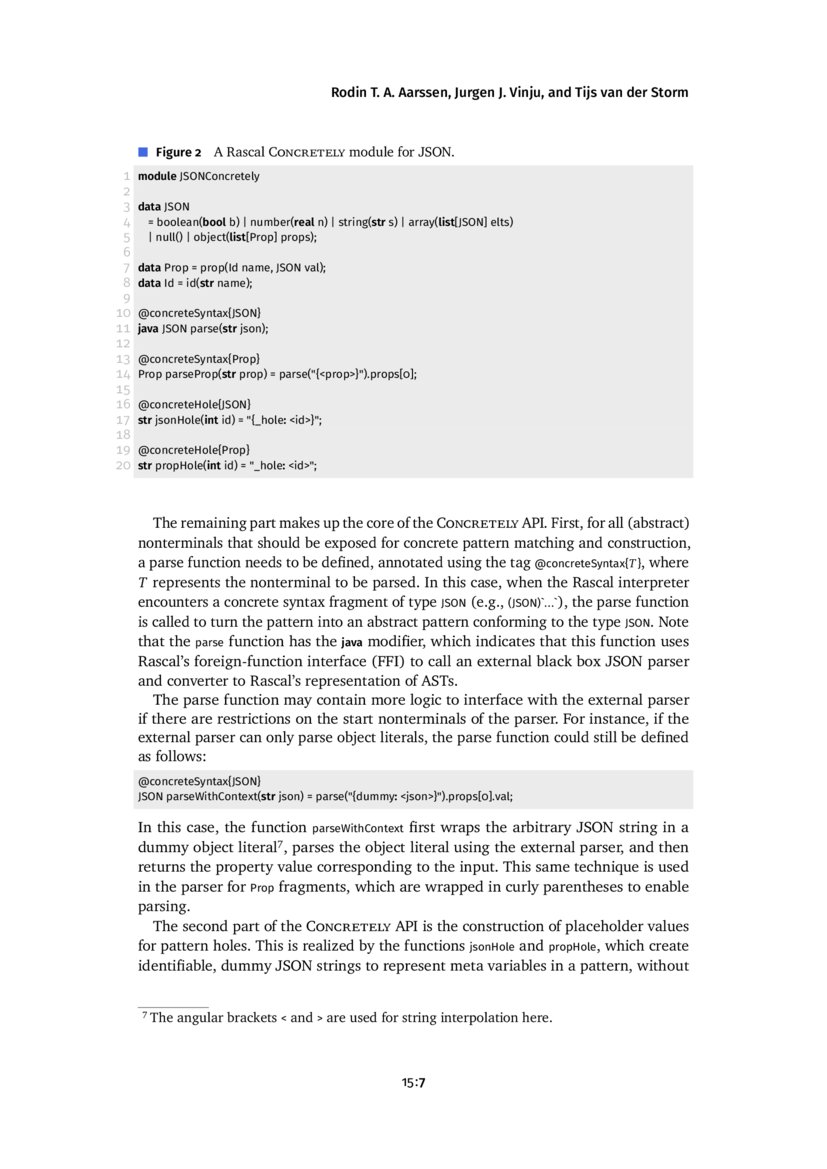 Rodin T. A. Aarssen, Jurgen J. Vinju, and Tijs van der Storm

Figure 2 A Rascal CONCRETELY module for JSON.

1 module JSONConcretely
2
3 data JSON
4 = boolean(bool b) | number(real n) | string(str s) | array(list[JSON] elts)
5 | null() | object(list[Prop] props);
6
7 data Prop = prop(Id name, JSON val);
8 data Id = id(str name);
9
10 @concreteSyntax{JSON}
11 java JSON parse(str json);
12
13 @concreteSyntax{Prop}
14 Prop parseProp(str prop) = parse("{<prop>}").props[0];
15
16 @concreteHole{JSON}
17 str jsonHole(int id) = "{_hole: <id>}";
18
19 @concreteHole{Prop}
20 str propHole(int id) = "_hole: <id>";

The remaining part makes up the core of the CONCRETELY API. First, for all (abstract) nonterminals that should be exposed for concrete pattern matching and construction, a parse function needs to be defined, annotated using the tag @concreteSyntax{$T$}, where $T$ represents the nonterminal to be parsed. In this case, when the Rascal interpreter encounters a concrete syntax fragment of type JSON (e.g., (JSON)`...`), the parse function is called to turn the pattern into an abstract pattern conforming to the type JSON. Note that the parse function has the java modifier, which indicates that this function uses Rascal's foreign-function interface (FFI) to call an external black box JSON parser and converter to Rascal's representation of ASTs.

The parse function may contain more logic to interface with the external parser if there are restrictions on the start nonterminals of the parser. For instance, if the external parser can only parse object literals, the parse function could still be defined as follows:

@concreteSyntax{JSON}
JSON parseWithContext(str json) = parse("{dummy: <json>}").props[0].val;

In this case, the function parseWithContext first wraps the arbitrary JSON string in a dummy object literal$^7$, parses the object literal using the external parser, and then returns the property value corresponding to the input. This same technique is used in the parser for Prop fragments, which are wrapped in curly parentheses to enable parsing.

The second part of the CONCRETELY API is the construction of placeholder values for pattern holes. This is realized by the functions jsonHole and propHole, which create identifiable, dummy JSON strings to represent meta variables in a pattern, without

$^7$ The angular brackets < and > are used for string interpolation here.

15:7